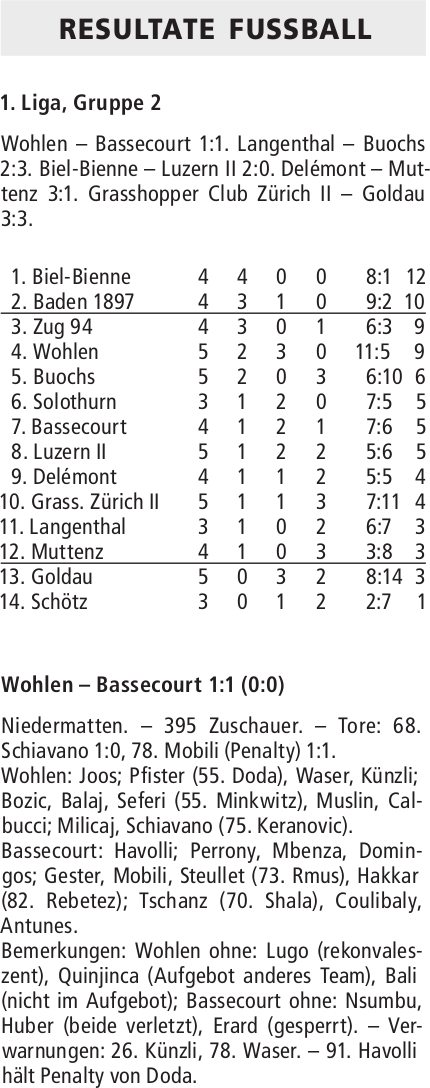 RESULTATE FUSSBALL

1. Liga, Gruppe 2

Wohlen – Bassecourt 1:1. Langenthal – Buochs 2:3. Biel-Bienne – Luzern II 2:0. Delémont – Muttenz 3:1. Grasshopper Club Zürich II – Goldau 3:3.

| 1. Biel-Bienne | 4 | 4 | 0 | 0 | 8:1 | 12 |
|---|---|---|---|---|---|---|
| 2. Baden 1897 | 4 | 3 | 1 | 0 | 9:2 | 10 |
| 3. Zug 94 | 4 | 3 | 0 | 1 | 6:3 | 9 |
| 4. Wohlen | 5 | 2 | 3 | 0 | 11:5 | 9 |
| 5. Buochs | 5 | 2 | 0 | 3 | 6:10 | 6 |
| 6. Solothurn | 3 | 1 | 2 | 0 | 7:5 | 5 |
| 7. Bassecourt | 4 | 1 | 2 | 1 | 7:6 | 5 |
| 8. Luzern II | 5 | 1 | 2 | 2 | 5:6 | 5 |
| 9. Delémont | 4 | 1 | 1 | 2 | 5:5 | 4 |
| 10. Grass. Zürich II | 5 | 1 | 1 | 3 | 7:11 | 4 |
| 11. Langenthal | 3 | 1 | 0 | 2 | 6:7 | 3 |
| 12. Muttenz | 4 | 1 | 0 | 3 | 3:8 | 3 |
| 13. Goldau | 5 | 0 | 3 | 2 | 8:14 | 3 |
| 14. Schötz | 3 | 0 | 1 | 2 | 2:7 | 1 |

Wohlen – Bassecourt 1:1 (0:0)

Niedermatten. – 395 Zuschauer. – Tore: 68. Schiavano 1:0, 78. Mobili (Penalty) 1:1.

Wohlen: Joos; Pfister (55. Doda), Waser, Künzli; Bozic, Balaj, Seferi (55. Minkwitz), Muslin, Calbucci; Milicaj, Schiavano (75. Keranovic).

Bassecourt: Havolli; Perrony, Mbenza, Domingos; Gester, Mobili, Steullet (73. Rmus), Hakkar (82. Rebetez); Tschanz (70. Shala), Coulibaly, Antunes.

Bemerkungen: Wohlen ohne: Lugo (rekonvaleszent), Quinjinca (Aufgebot anderes Team), Bali (nicht im Aufgebot); Bassecourt ohne: Nsumbu, Huber (beide verletzt), Erard (gesperrt). – Verwarnungen: 26. Künzli, 78. Waser. – 91. Havolli hält Penalty von Doda.